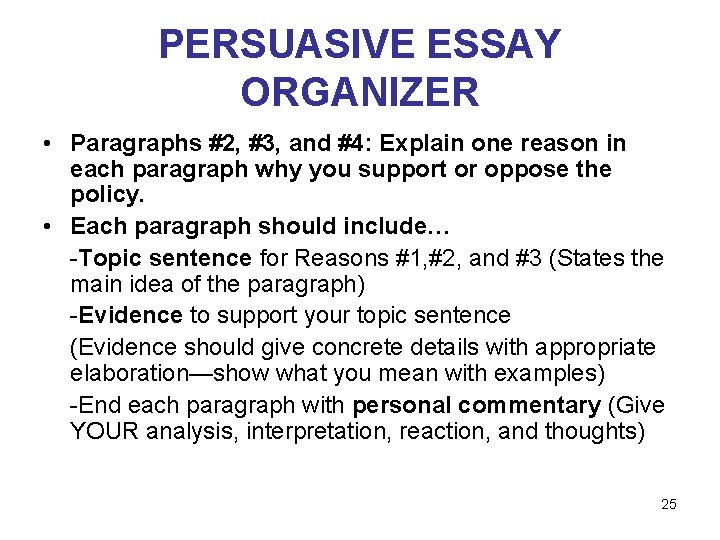 PERSUASIVE ESSAY ORGANIZER

• Paragraphs #2, #3, and #4: Explain one reason in each paragraph why you support or oppose the policy.
• Each paragraph should include…

-Topic sentence for Reasons #1,#2, and #3 (States the main idea of the paragraph)

-Evidence to support your topic sentence

(Evidence should give concrete details with appropriate elaboration—show what you mean with examples)

-End each paragraph with personal commentary (Give YOUR analysis, interpretation, reaction, and thoughts)

25